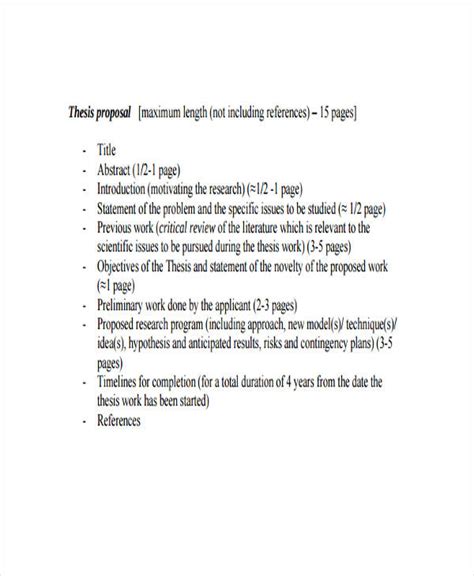 Thesis proposal [maximum length (not including references) – 15 pages]

- Title
- Abstract (1/2-1 page)
- Introduction (motivating the research) (≈1/2 -1 page)
- Statement of the problem and the specific issues to be studied (≈ 1/2 page)
- Previous work (critical review of the literature which is relevant to the scientific issues to be pursued during the thesis work) (3-5 pages)
- Objectives of the Thesis and statement of the novelty of the proposed work (≈1 page)
- Preliminary work done by the applicant (2-3 pages)
- Proposed research program (including approach, new model(s)/ technique(s)/ idea(s), hypothesis and anticipated results, risks and contingency plans) (3-5 pages)
- Timelines for completion (for a total duration of 4 years from the date the thesis work has been started)
- References